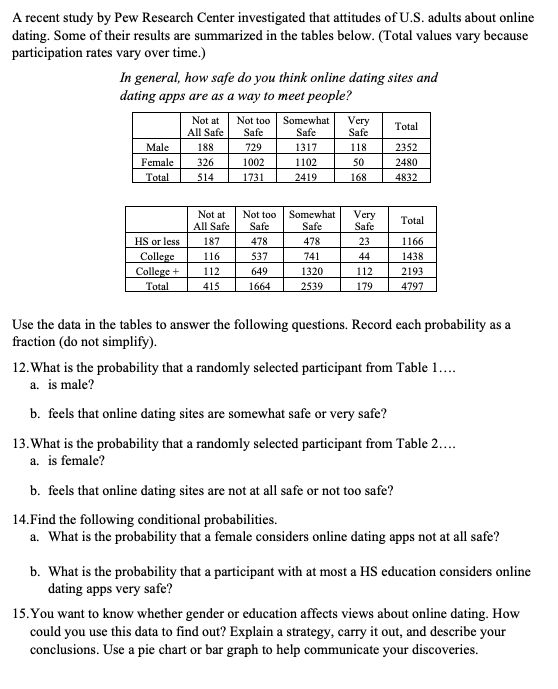 A recent study by Pew Research Center investigated that attitudes of U.S. adults about online dating. Some of their results are summarized in the tables below. (Total values vary because participation rates vary over time.)

In general, how safe do you think online dating sites and dating apps are as a way to meet people?

| | Not at All Safe | Not too Safe | Somewhat Safe | Very Safe | Total |
|---|---|---|---|---|---|
| Male | 188 | 729 | 1317 | 118 | 2352 |
| Female | 326 | 1002 | 1102 | 50 | 2480 |
| Total | 514 | 1731 | 2419 | 168 | 4832 |

| | Not at All Safe | Not too Safe | Somewhat Safe | Very Safe | Total |
|---|---|---|---|---|---|
| HS or less | 187 | 478 | 478 | 23 | 1166 |
| College | 116 | 537 | 741 | 44 | 1438 |
| College + | 112 | 649 | 1320 | 112 | 2193 |
| Total | 415 | 1664 | 2539 | 179 | 4797 |

Use the data in the tables to answer the following questions. Record each probability as a fraction (do not simplify).

12. What is the probability that a randomly selected participant from Table 1....
a. is male?

b. feels that online dating sites are somewhat safe or very safe?

13. What is the probability that a randomly selected participant from Table 2....
a. is female?

b. feels that online dating sites are not at all safe or not too safe?

14. Find the following conditional probabilities.
a. What is the probability that a female considers online dating apps not at all safe?

b. What is the probability that a participant with at most a HS education considers online dating apps very safe?

15. You want to know whether gender or education affects views about online dating. How could you use this data to find out? Explain a strategy, carry it out, and describe your conclusions. Use a pie chart or bar graph to help communicate your discoveries.